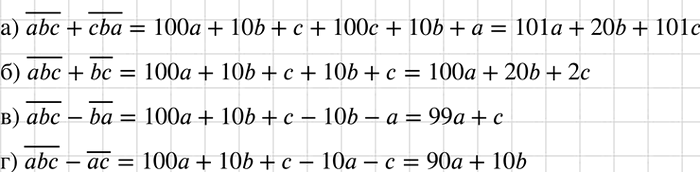 а) $\overline{abc} + \overline{cba} = 100a + 10b + c + 100c + 10b + a = 101a + 20b + 101c$

б) $\overline{abc} + \overline{bc} = 100a + 10b + c + 10b + c = 100a + 20b + 2c$

в) $\overline{abc} - \overline{ba} = 100a + 10b + c - 10b - a = 99a + c$

г) $\overline{abc} - \overline{ac} = 100a + 10b + c - 10a - c = 90a + 10b$